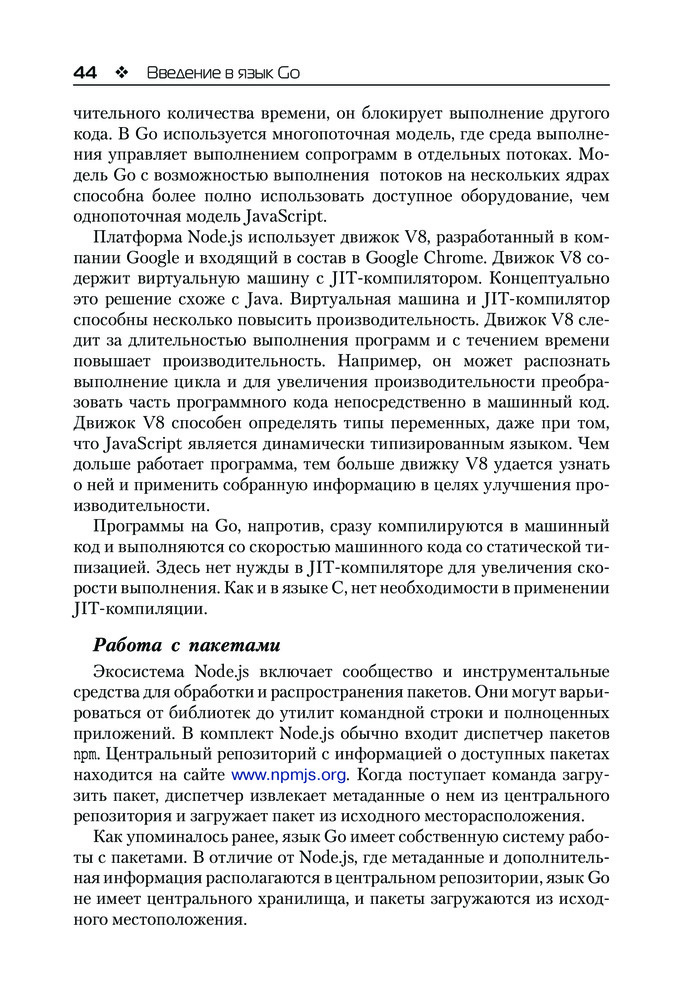 44 ❖ Введение в язык Go

чительного количества времени, он блокирует выполнение другого кода. В Go используется многопоточная модель, где среда выполнения управляет выполнением сопрограмм в отдельных потоках. Модель Go с возможностью выполнения потоков на нескольких ядрах способна более полно использовать доступное оборудование, чем однопоточная модель JavaScript.

Платформа Node.js использует движок V8, разработанный в компании Google и входящий в состав в Google Chrome. Движок V8 содержит виртуальную машину с JIT-компилятором. Концептуально это решение схоже с Java. Виртуальная машина и JIT-компилятор способны несколько повысить производительность. Движок V8 следит за длительностью выполнения программ и с течением времени повышает производительность. Например, он может распознать выполнение цикла и для увеличения производительности преобразовать часть программного кода непосредственно в машинный код. Движок V8 способен определять типы переменных, даже при том, что JavaScript является динамически типизированным языком. Чем дольше работает программа, тем больше движку V8 удается узнать о ней и применить собранную информацию в целях улучшения производительности.

Программы на Go, напротив, сразу компилируются в машинный код и выполняются со скоростью машинного кода со статической типизацией. Здесь нет нужды в JIT-компиляторе для увеличения скорости выполнения. Как и в языке C, нет необходимости в применении JIT-компиляции.

Работа с пакетами

Экосистема Node.js включает сообщество и инструментальные средства для обработки и распространения пакетов. Они могут варьироваться от библиотек до утилит командной строки и полноценных приложений. В комплект Node.js обычно входит диспетчер пакетов npm. Центральный репозиторий с информацией о доступных пакетах находится на сайте www.npmjs.org. Когда поступает команда загрузить пакет, диспетчер извлекает метаданные о нем из центрального репозитория и загружает пакет из исходного месторасположения.

Как упоминалось ранее, язык Go имеет собственную систему работы с пакетами. В отличие от Node.js, где метаданные и дополнительная информация располагаются в центральном репозитории, язык Go не имеет центрального хранилища, и пакеты загружаются из исходного местоположения.